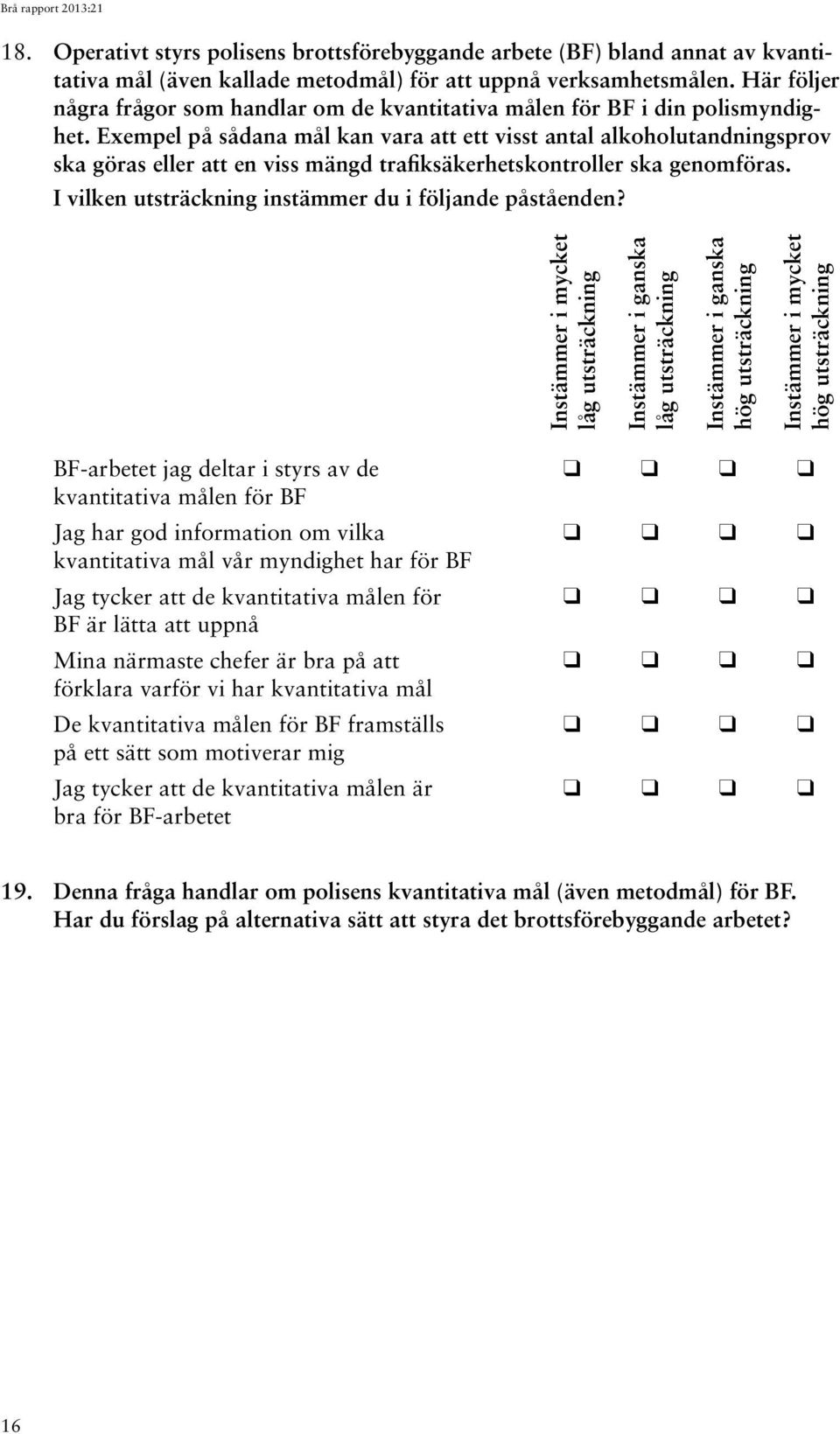 Brå rapport 2013:21

18. Operativt styrs polisens brottsförebyggande arbete (BF) bland annat av kvantitativa mål (även kallade metodmål) för att uppnå verksamhetsmålen. Här följer några frågor som handlar om de kvantitativa målen för BF i din polismyndighet. Exempel på sådana mål kan vara att ett visst antal alkoholutandningsprov ska göras eller att en viss mängd trafiksäkerhetskontroller ska genomföras. I vilken utsträckning instämmer du i följande påståenden?

| | Instämmer i mycket låg utsträckning | Instämmer i ganska låg utsträckning | Instämmer i ganska hög utsträckning | Instämmer i mycket hög utsträckning |
|---|---|---|---|---|
| BF-arbetet jag deltar i styrs av de kvantitativa målen för BF | ❑ | ❑ | ❑ | ❑ |
| Jag har god information om vilka kvantitativa mål vår myndighet har för BF | ❑ | ❑ | ❑ | ❑ |
| Jag tycker att de kvantitativa målen för BF är lätta att uppnå | ❑ | ❑ | ❑ | ❑ |
| Mina närmaste chefer är bra på att förklara varför vi har kvantitativa mål | ❑ | ❑ | ❑ | ❑ |
| De kvantitativa målen för BF framställs på ett sätt som motiverar mig | ❑ | ❑ | ❑ | ❑ |
| Jag tycker att de kvantitativa målen är bra för BF-arbetet | ❑ | ❑ | ❑ | ❑ |

19. Denna fråga handlar om polisens kvantitativa mål (även metodmål) för BF. Har du förslag på alternativa sätt att styra det brottsförebyggande arbetet?

16